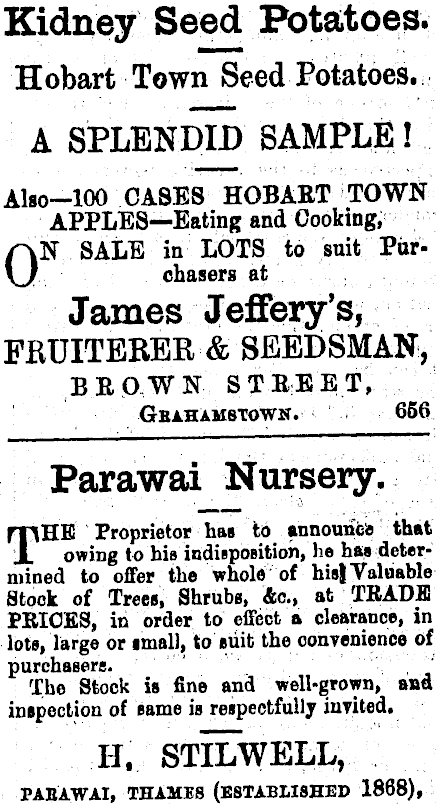 Kidney Seed Potatoes.

Hobart Town Seed Potatoes.

A SPLENDID SAMPLE!

Also—100 CASES HOBART TOWN APPLES—Eating and Cooking,

ON SALE in LOTS to suit Purchasers at

James Jeffery's,

FRUITERER & SEEDSMAN,

BROWN STREET,

GRAHAMSTOWN. 656

Parawai Nursery.

THE Proprietor has to announce that owing to his indisposition, he has determined to offer the whole of his Valuable Stock of Trees, Shrubs, &c., at TRADE PRICES, in order to effect a clearance, in lots, large or small, to suit the convenience of purchasers.

The Stock is fine and well-grown, and inspection of same is respectfully invited.

H. STILWELL,

PARAWAI, THAMES (ESTABLISHED 1868),